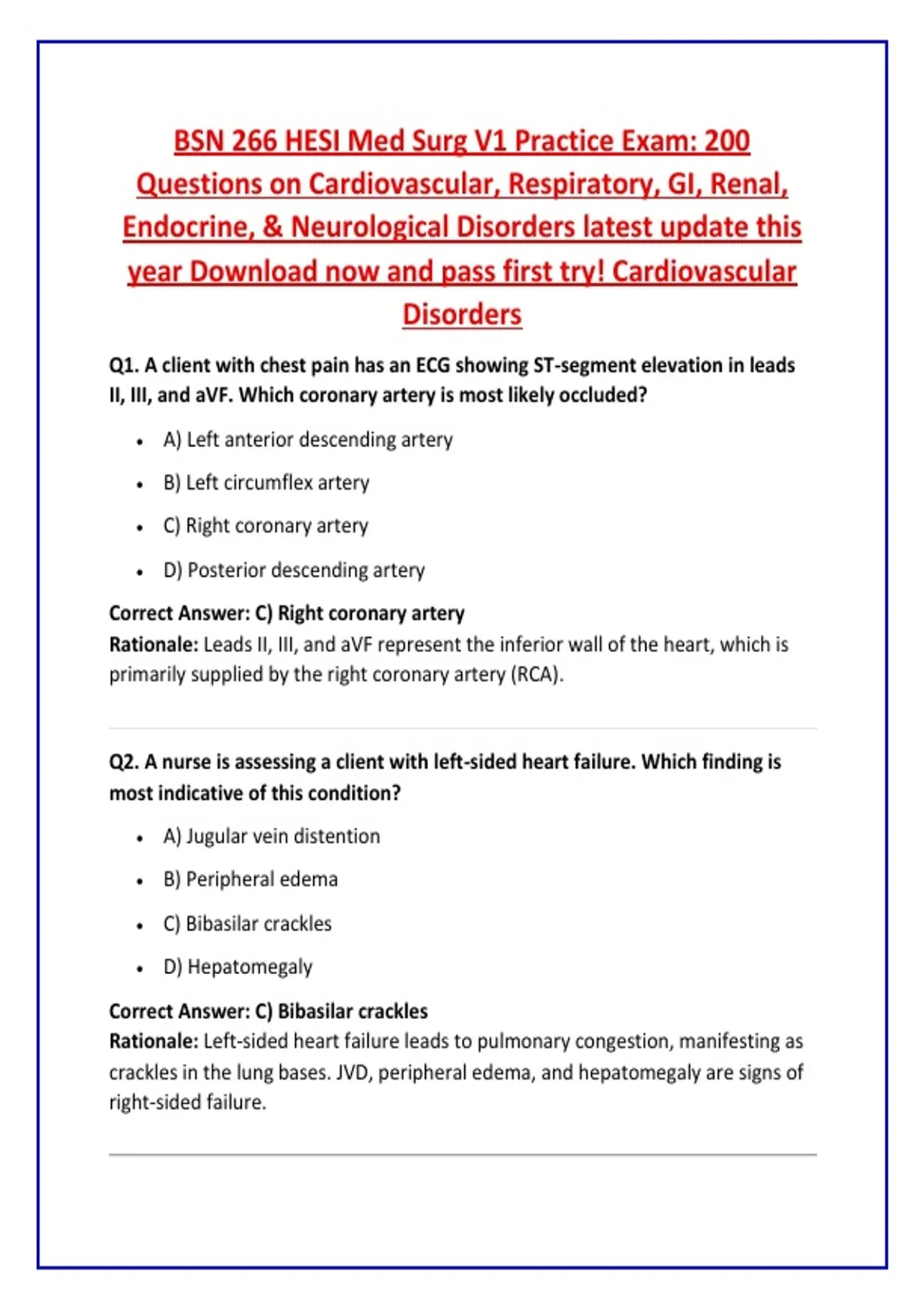 BSN 266 HESI Med Surg V1 Practice Exam: 200 Questions on Cardiovascular, Respiratory, GI, Renal, Endocrine, & Neurological Disorders latest update this year Download now and pass first try! Cardiovascular Disorders

Q1. A client with chest pain has an ECG showing ST-segment elevation in leads II, III, and aVF. Which coronary artery is most likely occluded?

- A) Left anterior descending artery
- B) Left circumflex artery
- C) Right coronary artery
- D) Posterior descending artery

Correct Answer: C) Right coronary artery
Rationale: Leads II, III, and aVF represent the inferior wall of the heart, which is primarily supplied by the right coronary artery (RCA).

Q2. A nurse is assessing a client with left-sided heart failure. Which finding is most indicative of this condition?

- A) Jugular vein distention
- B) Peripheral edema
- C) Bibasilar crackles
- D) Hepatomegaly

Correct Answer: C) Bibasilar crackles
Rationale: Left-sided heart failure leads to pulmonary congestion, manifesting as crackles in the lung bases. JVD, peripheral edema, and hepatomegaly are signs of right-sided failure.